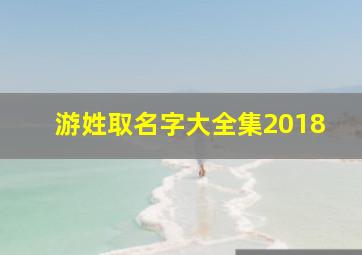 游姓取名字大全集2018